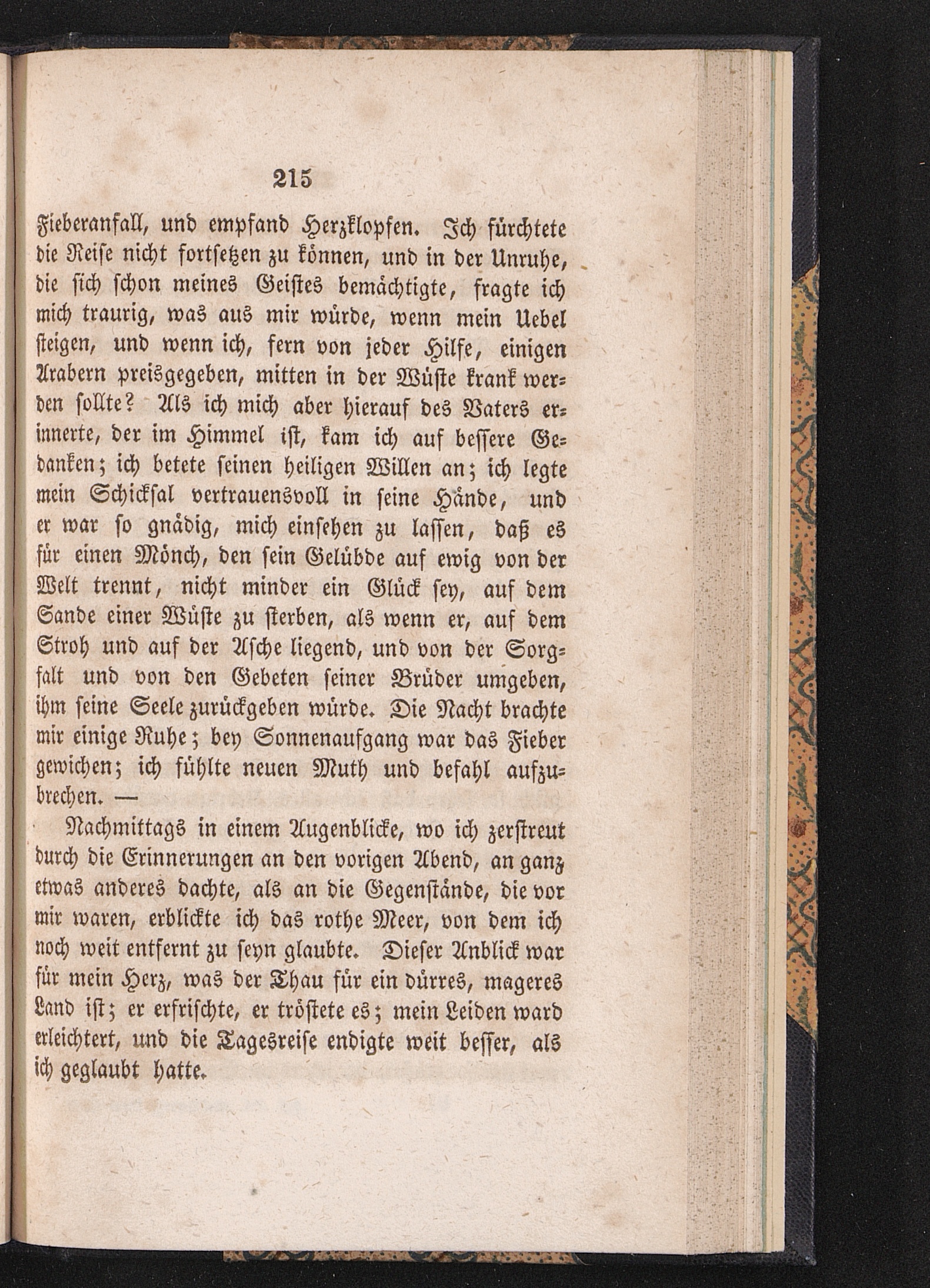 215

Fieberanfall, und empfand Herzklopfen. Ich fürchtete die Reise nicht fortsetzen zu können, und in der Unruhe, die sich schon meines Geistes bemächtigte, fragte ich mich traurig, was aus mir würde, wenn mein Uebel steigen, und wenn ich, fern von jeder Hilfe, einigen Arabern preisgegeben, mitten in der Wüste krank werden sollte? Als ich mich aber hierauf des Vaters erinnerte, der im Himmel ist, kam ich auf bessere Gedanken; ich betete seinen heiligen Willen an; ich legte mein Schicksal vertrauensvoll in seine Hände, und er war so gnädig, mich einsehen zu lassen, daß es für einen Mönch, den sein Gelübde auf ewig von der Welt trennt, nicht minder ein Glück sey, auf dem Sande einer Wüste zu sterben, als wenn er, auf dem Stroh und auf der Asche liegend, und von der Sorgfalt und von den Gebeten seiner Brüder umgeben, ihm seine Seele zurückgeben würde. Die Nacht brachte mir einige Ruhe; bey Sonnenaufgang war das Fieber gewichen; ich fühlte neuen Muth und befahl aufzubrechen. —

Nachmittags in einem Augenblicke, wo ich zerstreut durch die Erinnerungen an den vorigen Abend, an ganz etwas anderes dachte, als an die Gegenstände, die vor mir waren, erblickte ich das rothe Meer, von dem ich noch weit entfernt zu seyn glaubte. Dieser Anblick war für mein Herz, was der Thau für ein dürres, mageres Land ist; er erfrischte, er tröstete es; mein Leiden ward erleichtert, und die Tagesreise endigte weit besser, als ich geglaubt hatte.